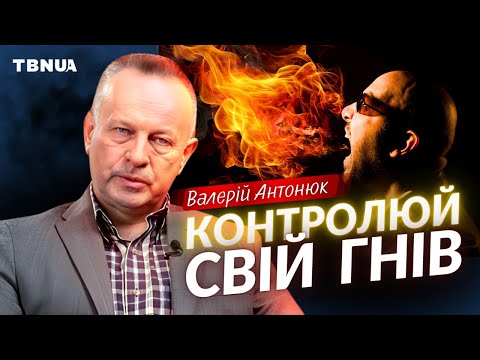 TBNUA

Валерій Антонюк

КОНТРОЛЮЙ СВІЙ ГНІВ